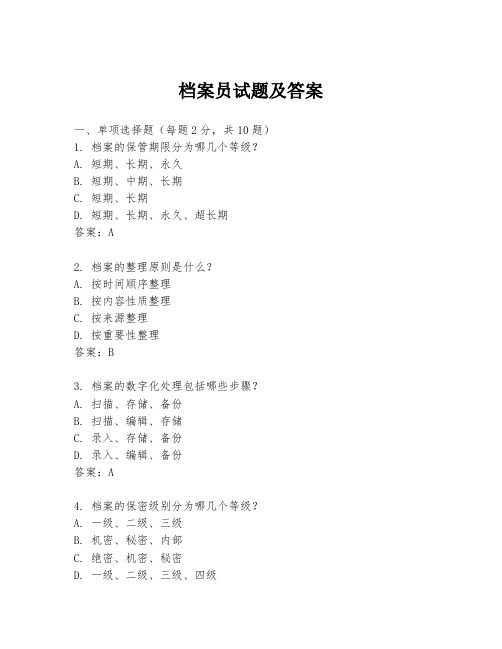 档案员试题及答案

一、单项选择题（每题2分，共10题）

1. 档案的保管期限分为哪几个等级？
A. 短期、长期、永久
B. 短期、中期、长期
C. 短期、长期
D. 短期、长期、永久、超长期
答案：A

2. 档案的整理原则是什么？
A. 按时间顺序整理
B. 按内容性质整理
C. 按来源整理
D. 按重要性整理
答案：B

3. 档案的数字化处理包括哪些步骤？
A. 扫描、存储、备份
B. 扫描、编辑、存储
C. 录入、存储、备份
D. 录入、编辑、备份
答案：A

4. 档案的保密级别分为哪几个等级？
A. 一级、二级、三级
B. 机密、秘密、内部
C. 绝密、机密、秘密
D. 一级、二级、三级、四级